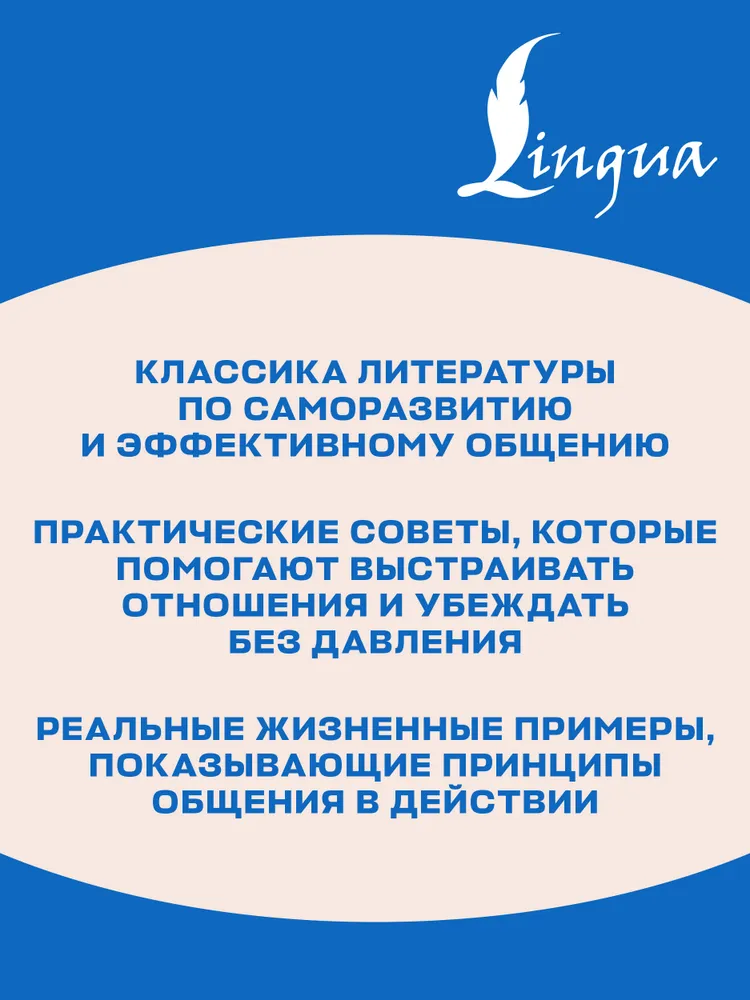 Lingua

КЛАССИКА ЛИТЕРАТУРЫ ПО САМОРАЗВИТИЮ И ЭФФЕКТИВНОМУ ОБЩЕНИЮ

ПРАКТИЧЕСКИЕ СОВЕТЫ, КОТОРЫЕ ПОМОГАЮТ ВЫСТРАИВАТЬ ОТНОШЕНИЯ И УБЕЖДАТЬ БЕЗ ДАВЛЕНИЯ

РЕАЛЬНЫЕ ЖИЗНЕННЫЕ ПРИМЕРЫ, ПОКАЗЫВАЮЩИЕ ПРИНЦИПЫ ОБЩЕНИЯ В ДЕЙСТВИИ